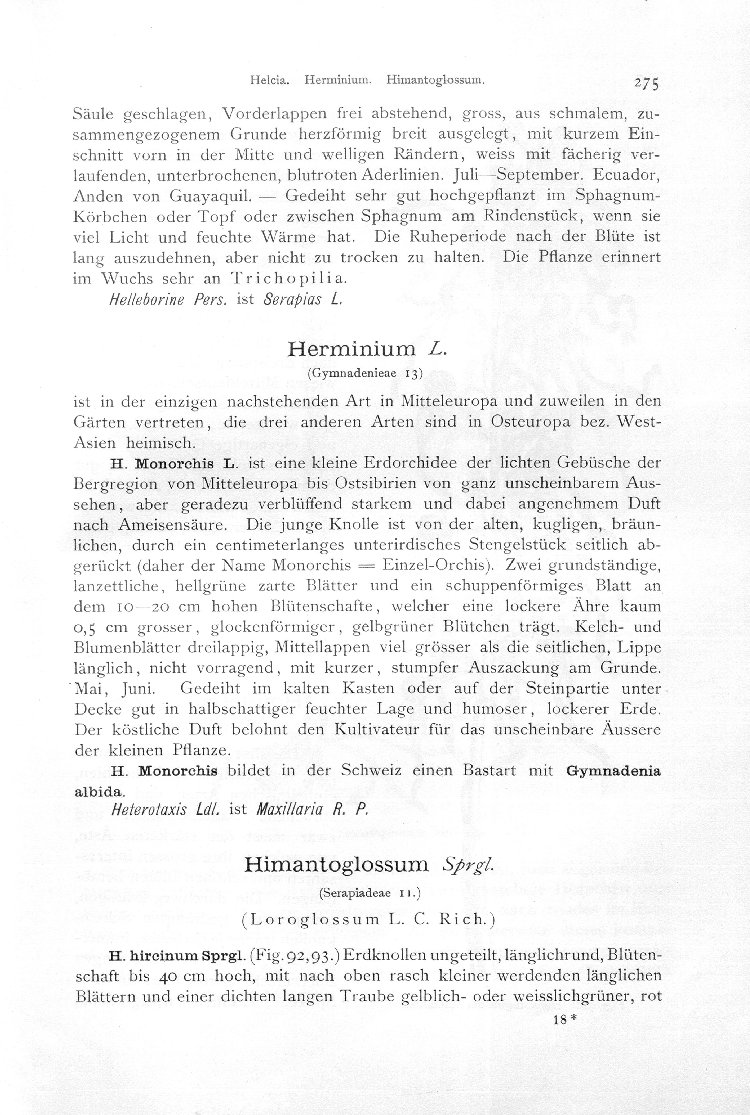 Helcia. Herminium. Himantoglossum. 275

Säule geschlagen, Vorderlappen frei abstehend, gross, aus schmalem, zusammengezogenem Grunde herzförmig breit ausgelegt, mit kurzem Einschnitt vorn in der Mitte und welligen Rändern, weiss mit fächerig verlaufenden, unterbrochenen, blutroten Aderlinien. Juli—September. Ecuador, Anden von Guayaquil. — Gedeiht sehr gut hochgepflanzt im Sphagnum-Körbchen oder Topf oder zwischen Sphagnum am Rindenstück, wenn sie viel Licht und feuchte Wärme hat. Die Ruheperiode nach der Blüte ist lang auszudehnen, aber nicht zu trocken zu halten. Die Pflanze erinnert im Wuchs sehr an Trichopilia.

Helleborine Pers. ist Serapias L.

Herminium L.

(Gymnadenieae 13)

ist in der einzigen nachstehenden Art in Mitteleuropa und zuweilen in den Gärten vertreten, die drei anderen Arten sind in Osteuropa bez. West-Asien heimisch.

H. Monorchis L. ist eine kleine Erdorchidee der lichten Gebüsche der Bergregion von Mitteleuropa bis Ostsibirien von ganz unscheinbarem Aussehen, aber geradezu verblüffend starkem und dabei angenehmem Duft nach Ameisensäure. Die junge Knolle ist von der alten, kugligen, bräunlichen, durch ein centimeterlanges unterirdisches Stengelstück seitlich abgerückt (daher der Name Monorchis = Einzel-Orchis). Zwei grundständige, lanzettliche, hellgrüne zarte Blätter und ein schuppenförmiges Blatt an dem 10—20 cm hohen Blütenschafte, welcher eine lockere Ähre kaum 0,5 cm grosser, glockenförmiger, gelbgrüner Blütchen trägt. Kelch- und Blumenblätter dreilappig, Mittellappen viel grösser als die seitlichen, Lippe länglich, nicht vorragend, mit kurzer, stumpfer Auszackung am Grunde. Mai, Juni. Gedeiht im kalten Kasten oder auf der Steinpartie unter Decke gut in halbschattiger feuchter Lage und humoser, lockerer Erde. Der köstliche Duft belohnt den Kultivateur für das unscheinbare Äussere der kleinen Pflanze.

H. Monorchis bildet in der Schweiz einen Bastart mit Gymnadenia albida.

Heterotaxis Ldl. ist Maxillaria R. P.

Himantoglossum Sprgl.

(Serapiadeae 11.)

(Loroglossum L. C. Rich.)

H. hircinum Sprgl. (Fig. 92, 93.) Erdknollen ungeteilt, länglichrund, Blütenschaft bis 40 cm hoch, mit nach oben rasch kleiner werdenden länglichen Blättern und einer dichten langen Traube gelblich- oder weisslichgrüner, rot

18*